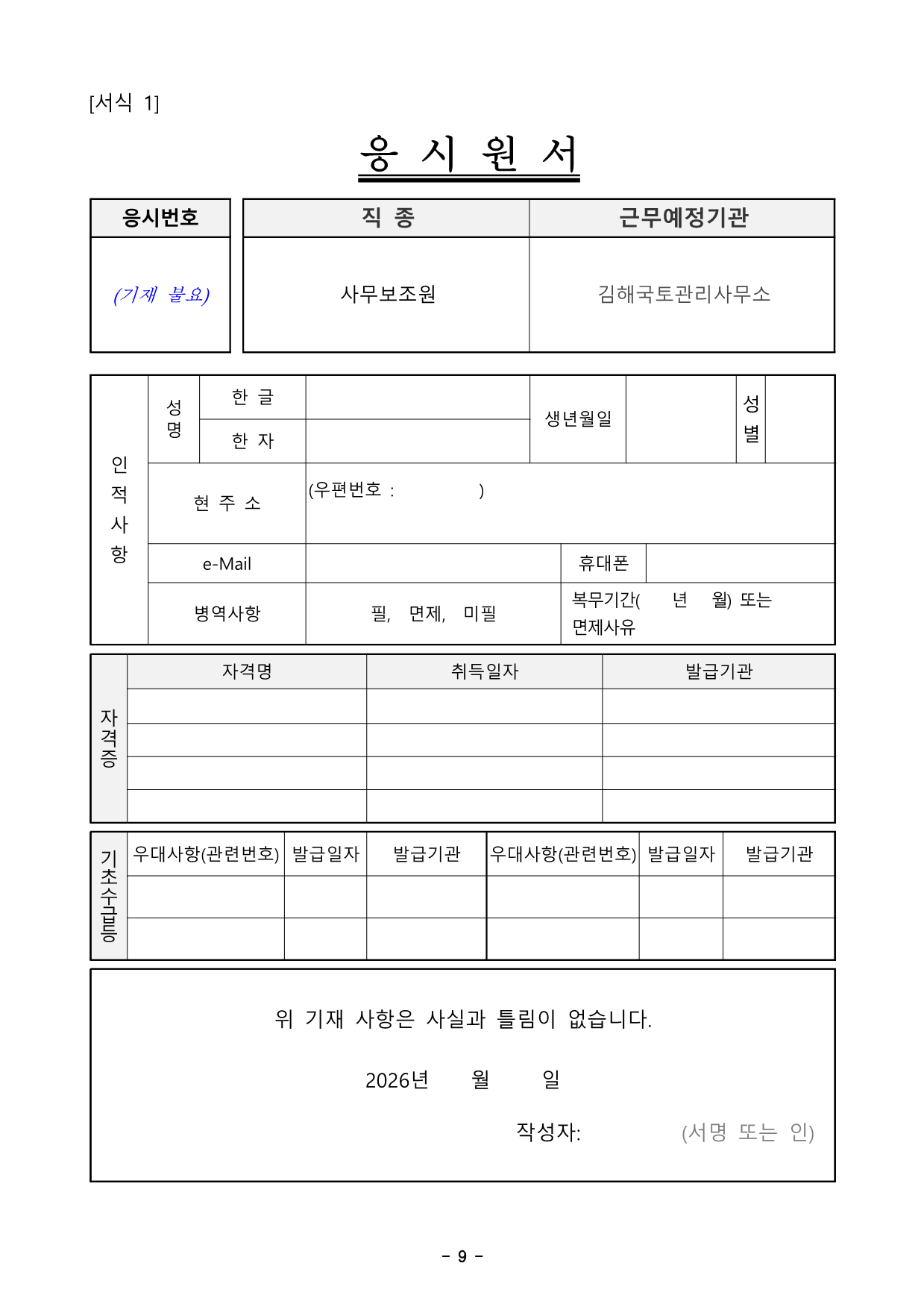 [서식 1]

응 시 원 서

| 응시번호 |
|---|
| (기재 불요) |

| 직 종 | 근무예정기관 |
|---|---|
| 사무보조원 | 김해국토관리사무소 |

| 인적사항 | 성명 | 한 글 | | 생년월일 | | 성별 | |
|---|---|---|---|---|---|---|---|
| | | 한 자 | | | | | |
| | 현 주 소 | | (우편번호 : ) | | | | |
| | e-Mail | | | 휴대폰 | | | |
| | 병역사항 | | 필, 면제, 미필 | 복무기간( 년 월) 또는 면제사유 | | | |

| 자격증 | 자격명 | 취득일자 | 발급기관 |
|---|---|---|---|
| | | | |
| | | | |
| | | | |
| | | | |

| 기초수급등 | 우대사항(관련번호) | 발급일자 | 발급기관 | 우대사항(관련번호) | 발급일자 | 발급기관 |
|---|---|---|---|---|---|---|
| | | | | | | |
| | | | | | | |

위 기재 사항은 사실과 틀림이 없습니다.

2026년 월 일

작성자: (서명 또는 인)

- 9 -